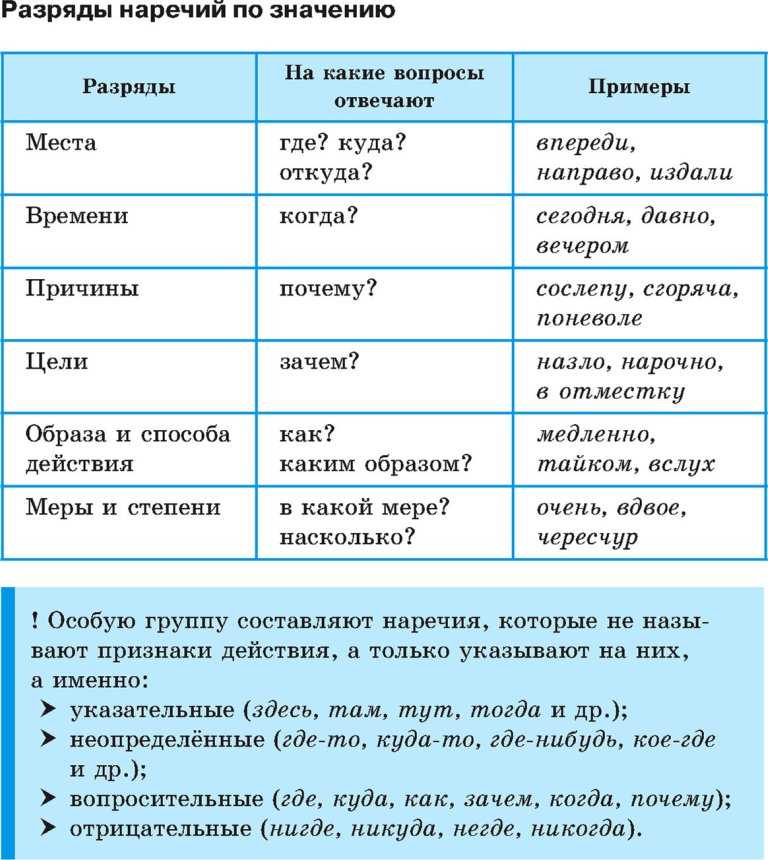 Разряды наречий по значению

| Разряды | На какие вопросы отвечают | Примеры |
|---|---|---|
| Места | где? куда? откуда? | впереди, направо, издали |
| Времени | когда? | сегодня, давно, вечером |
| Причины | почему? | сослепу, сгоряча, поневоле |
| Цели | зачем? | назло, нарочно, в отместку |
| Образа и способа действия | как? каким образом? | медленно, тайком, вслух |
| Меры и степени | в какой мере? насколько? | очень, вдвое, чересчур |

! Особую группу составляют наречия, которые не называют признаки действия, а только указывают на них, а именно:
➤ указательные (здесь, там, тут, тогда и др.);
➤ неопределённые (где-то, куда-то, где-нибудь, кое-где и др.);
➤ вопросительные (где, куда, как, зачем, когда, почему);
➤ отрицательные (нигде, никуда, негде, никогда).